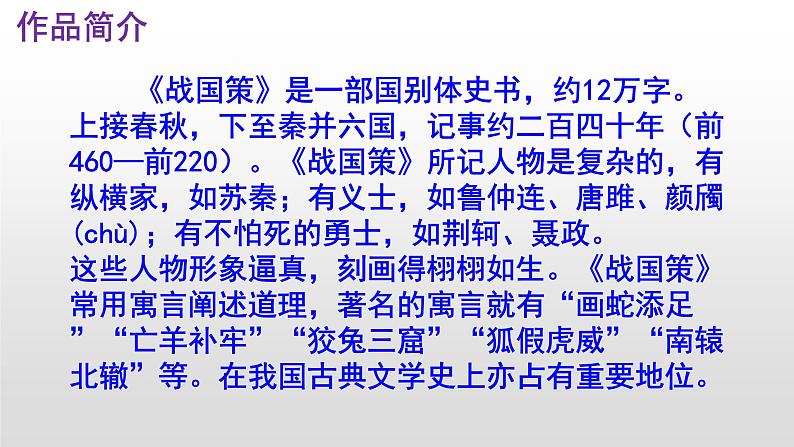 作品简介

《战国策》是一部国别体史书，约12万字。上接春秋，下至秦并六国，记事约二百四十年（前460—前220）。《战国策》所记人物是复杂的，有纵横家，如苏秦；有义士，如鲁仲连、唐雎、颜斶(chù)；有不怕死的勇士，如荆轲、聂政。
这些人物形象逼真，刻画得栩栩如生。《战国策》常用寓言阐述道理，著名的寓言就有“画蛇添足”“亡羊补牢”“狡兔三窟”“狐假虎威”“南辕北辙”等。在我国古典文学史上亦占有重要地位。